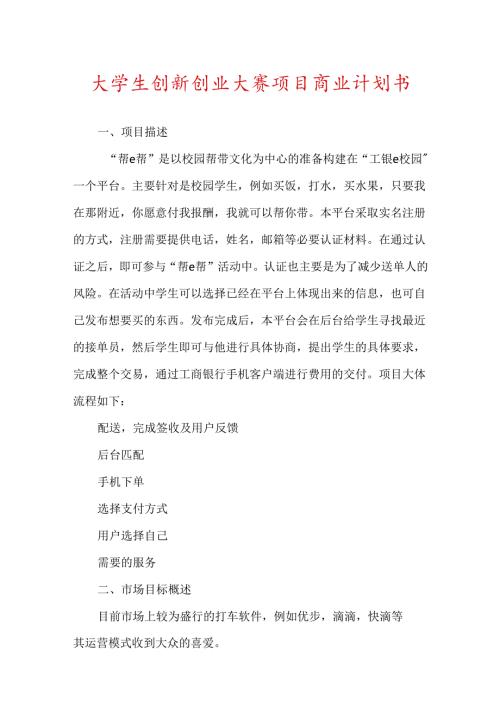 大学生创新创业大赛项目商业计划书

一、项目描述

“帮e帮”是以校园帮带文化为中心的准备构建在“工银e校园”一个平台。主要针对是校园学生，例如买饭，打水，买水果，只要我在那附近，你愿意付我报酬，我就可以帮你带。本平台采取实名注册的方式，注册需要提供电话，姓名，邮箱等必要认证材料。在通过认证之后，即可参与“帮e帮”活动中。认证也主要是为了减少送单人的风险。在活动中学生可以选择已经在平台上体现出来的信息，也可自己发布想要买的东西。发布完成后，本平台会在后台给学生寻找最近的接单员，然后学生即可与他进行具体协商，提出学生的具体要求，完成整个交易，通过工商银行手机客户端进行费用的交付。项目大体流程如下：

配送，完成签收及用户反馈

后台匹配

手机下单

选择支付方式

用户选择自己

需要的服务

二、市场目标概述

目前市场上较为盛行的打车软件，例如优步，滴滴，快滴等其运营模式收到大众的喜爱。